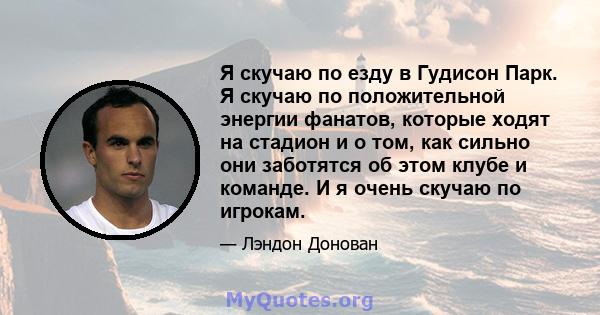 Я скучаю по езду в Гудисон Парк. Я скучаю по положительной энергии фанатов, которые ходят на стадион и о том, как сильно они заботятся об этом клубе и команде. И я очень скучаю по игрокам.

— Лэндон Донован

MyQuotes.org